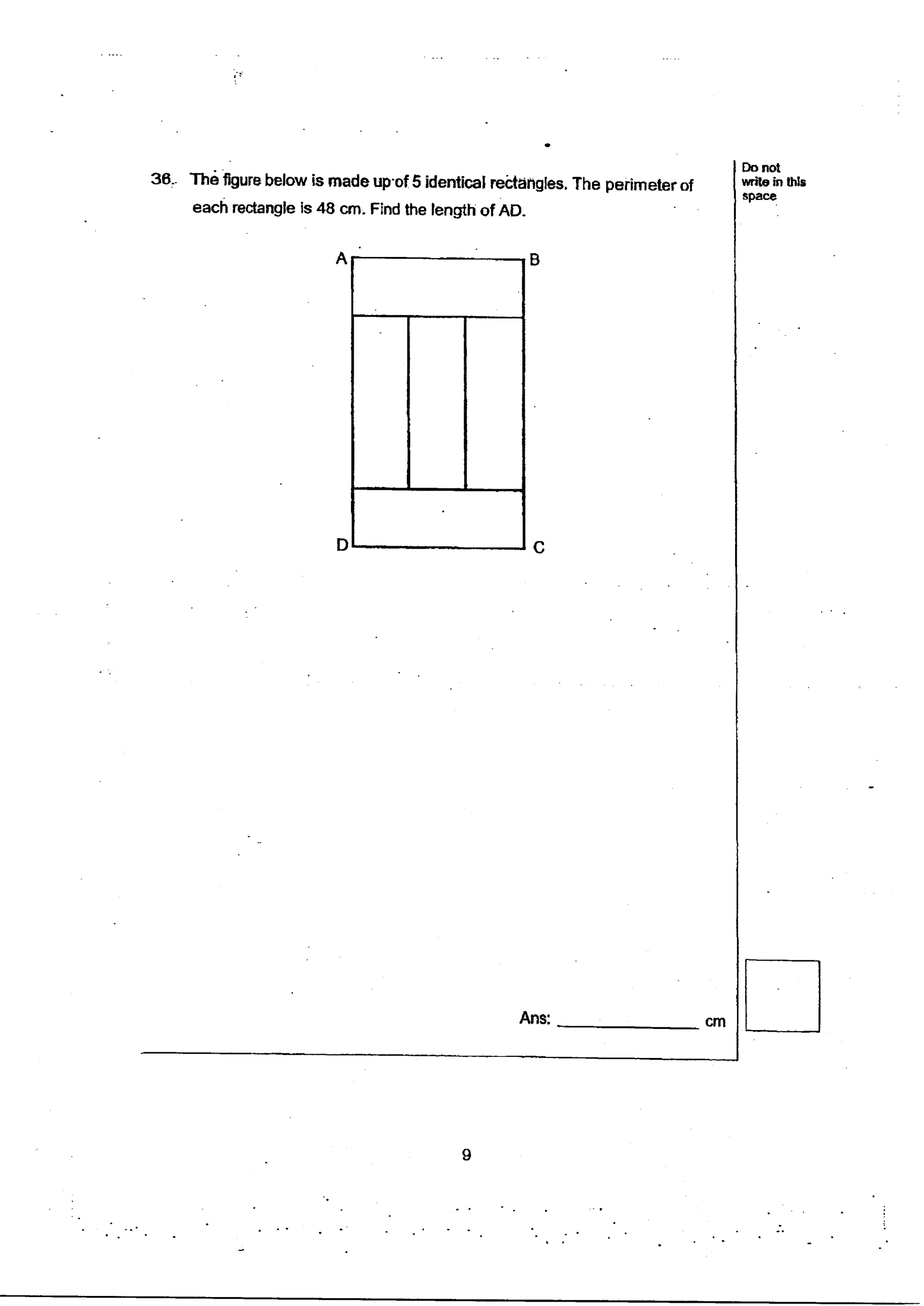 36. The figure below is made up of 5 identical rectangles. The perimeter of each rectangle is 48 cm. Find the length of AD.

Do not write in this space

A

B

D

C

Ans: ____________ cm

9